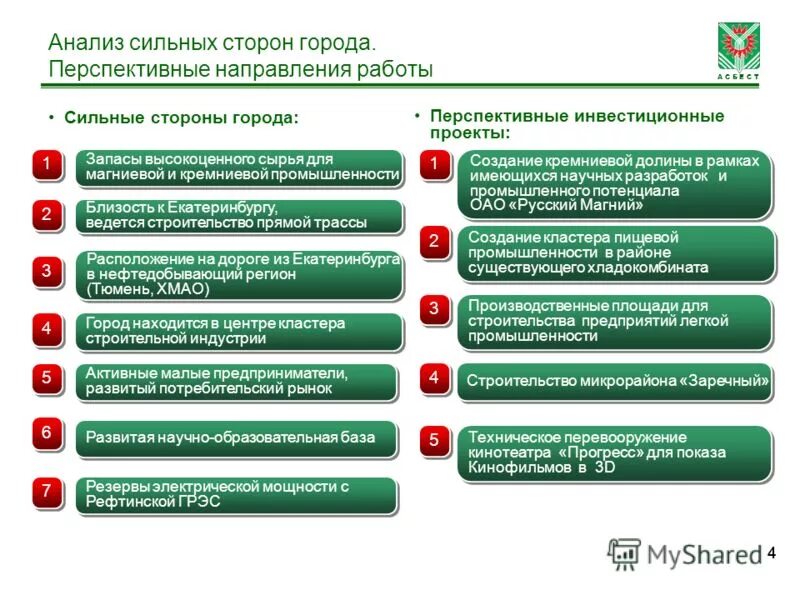 Анализ сильных сторон города. Перспективные направления работы

АСБЕСТ

• Сильные стороны города:

1 Запасы высокоценного сырья для магниевой и кремниевой промышленности

2 Близость к Екатеринбургу, ведется строительство прямой трассы

3 Расположение на дороге из Екатеринбурга в нефтедобывающий регион (Тюмень, ХМАО)

4 Город находится в центре кластера строительной индустрии

5 Активные малые предприниматели, развитый потребительский рынок

6 Развитая научно-образовательная база

7 Резервы электрической мощности с Рефтинской ГРЭС

• Перспективные инвестиционные проекты:

1 Создание кремниевой долины в рамках имеющихся научных разработок и промышленного потенциала ОАО «Русский Магний»

2 Создание кластера пищевой промышленности в районе существующего хладокомбината

3 Производственные площади для строительства предприятий легкой промышленности

4 Строительство микрорайона «Заречный»

5 Техническое перевооружение кинотеатра «Прогресс» для показа Кинофильмов в 3D

MyShared 4